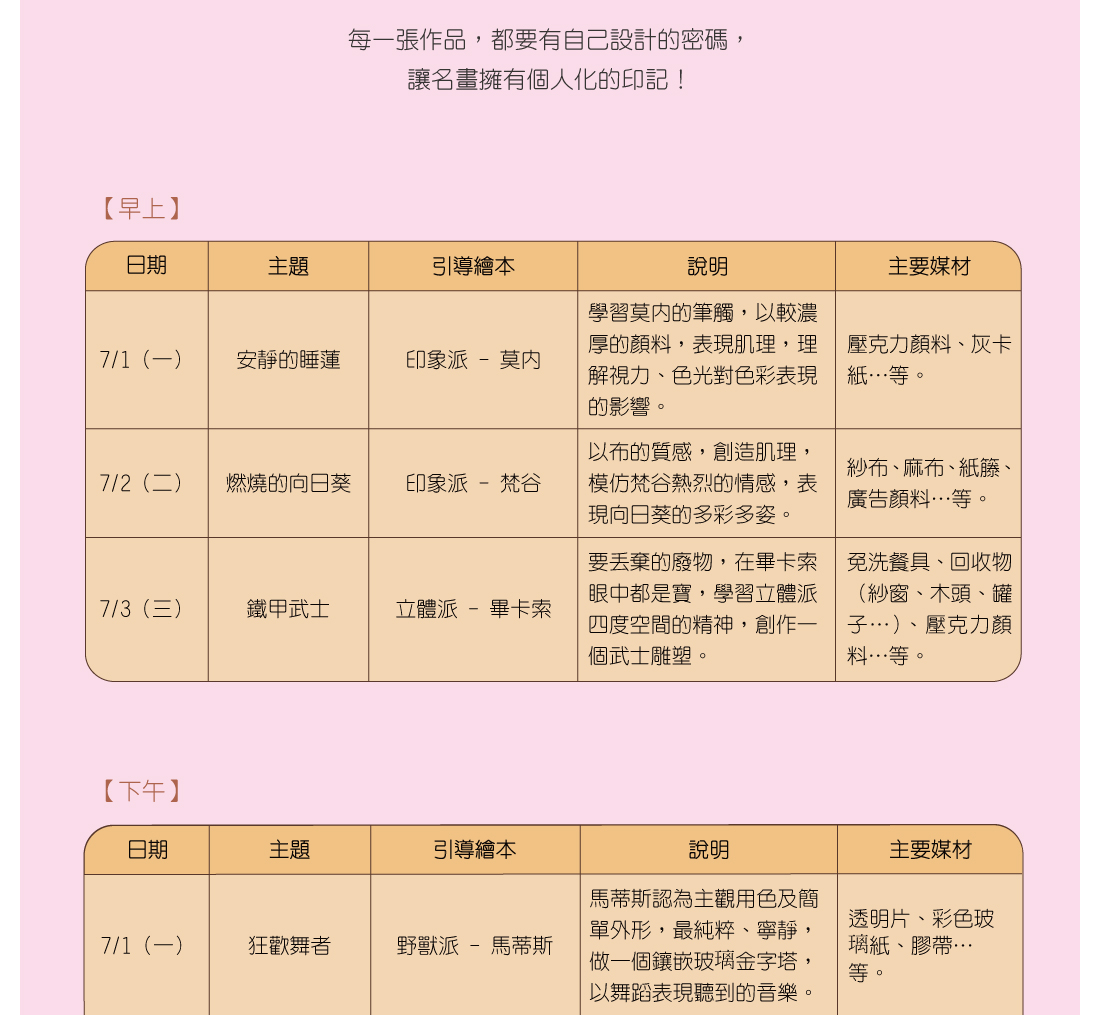 每一張作品，都要有自己設計的密碼，
讓名畫擁有個人化的印記！

【早上】

| 日期 | 主題 | 引導繪本 | 說明 | 主要媒材 |
|---|---|---|---|---|
| 7/1（一） | 安靜的睡蓮 | 印象派 － 莫內 | 學習莫內的筆觸，以較濃厚的顏料，表現肌理，理解視力、色光對色彩表現的影響。 | 壓克力顏料、灰卡紙…等。 |
| 7/2（二） | 燃燒的向日葵 | 印象派 － 梵谷 | 以布的質感，創造肌理，模仿梵谷熱烈的情感，表現向日葵的多彩多姿。 | 紗布、麻布、紙籐、廣告顏料…等。 |
| 7/3（三） | 鐵甲武士 | 立體派 － 畢卡索 | 要丟棄的廢物，在畢卡索眼中都是寶，學習立體派四度空間的精神，創作一個武士雕塑。 | 免洗餐具、回收物（紗窗、木頭、罐子…）、壓克力顏料…等。 |

【下午】

| 日期 | 主題 | 引導繪本 | 說明 | 主要媒材 |
|---|---|---|---|---|
| 7/1（一） | 狂歡舞者 | 野獸派 － 馬蒂斯 | 馬蒂斯認為主觀用色及簡單外形，最純粹、寧靜，做一個鑲嵌玻璃金字塔，以舞蹈表現聽到的音樂。 | 透明片、彩色玻璃紙、膠帶…等。 |